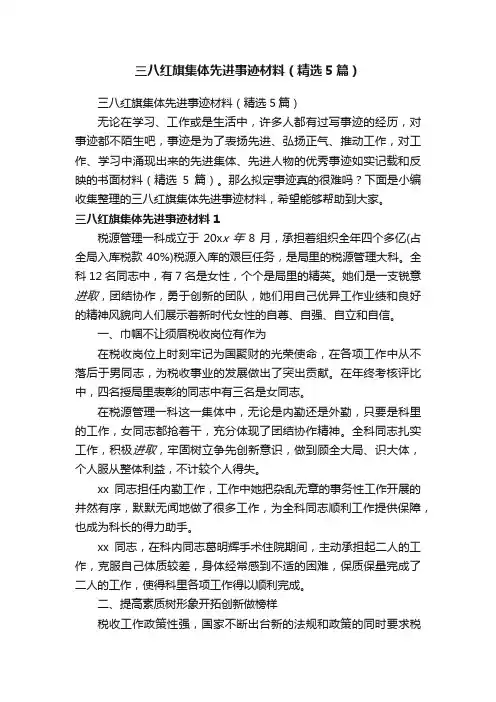 三八红旗集体先进事迹材料（精选5篇）

三八红旗集体先进事迹材料（精选5篇）

无论在学习、工作或是生活中，许多人都有过写事迹的经历，对事迹都不陌生吧，事迹是为了表扬先进、弘扬正气、推动工作，对工作、学习中涌现出来的先进集体、先进人物的优秀事迹如实记载和反映的书面材料（精选 5 篇）。那么拟定事迹真的很难吗？下面是小编收集整理的三八红旗集体先进事迹材料，希望能够帮助到大家。

三八红旗集体先进事迹材料1

税源管理一科成立于 20xx 年 8 月，承担着组织全年四个多亿(占全局入库税款 40%)税源入库的艰巨任务，是局里的税源管理大科。全科 12 名同志中，有 7 名是女性，个个是局里的精英。她们是一支锐意进取，团结协作，勇于创新的团队，她们用自己优异工作业绩和良好的精神风貌向人们展示着新时代女性的自尊、自强、自立和自信。

一、巾帼不让须眉税收岗位有作为

在税收岗位上时刻牢记为国聚财的光荣使命，在各项工作中从不落后于男同志，为税收事业的发展做出了突出贡献。在年终考核评比中，四名授局里表彰的同志中有三名是女同志。

在税源管理一科这一集体中，无论是内勤还是外勤，只要是科里的工作，女同志都抢着干，充分体现了团结协作精神。全科同志扎实工作，积极进取，牢固树立争先创新意识，做到顾全大局、识大体，个人服从整体利益，不计较个人得失。

xx 同志担任内勤工作，工作中她把杂乱无章的事务性工作开展的井然有序，默默无闻地做了很多工作，为全科同志顺利工作提供保障，也成为科长的得力助手。

xx 同志，在科内同志葛明辉手术住院期间，主动承担起二人的工作，克服自己体质较差，身体经常感到不适的困难，保质保量完成了二人的工作，使得科里各项工作得以顺利完成。

二、提高素质树形象开拓创新做榜样

税收工作政策性强，国家不断出台新的法规和政策的同时要求税